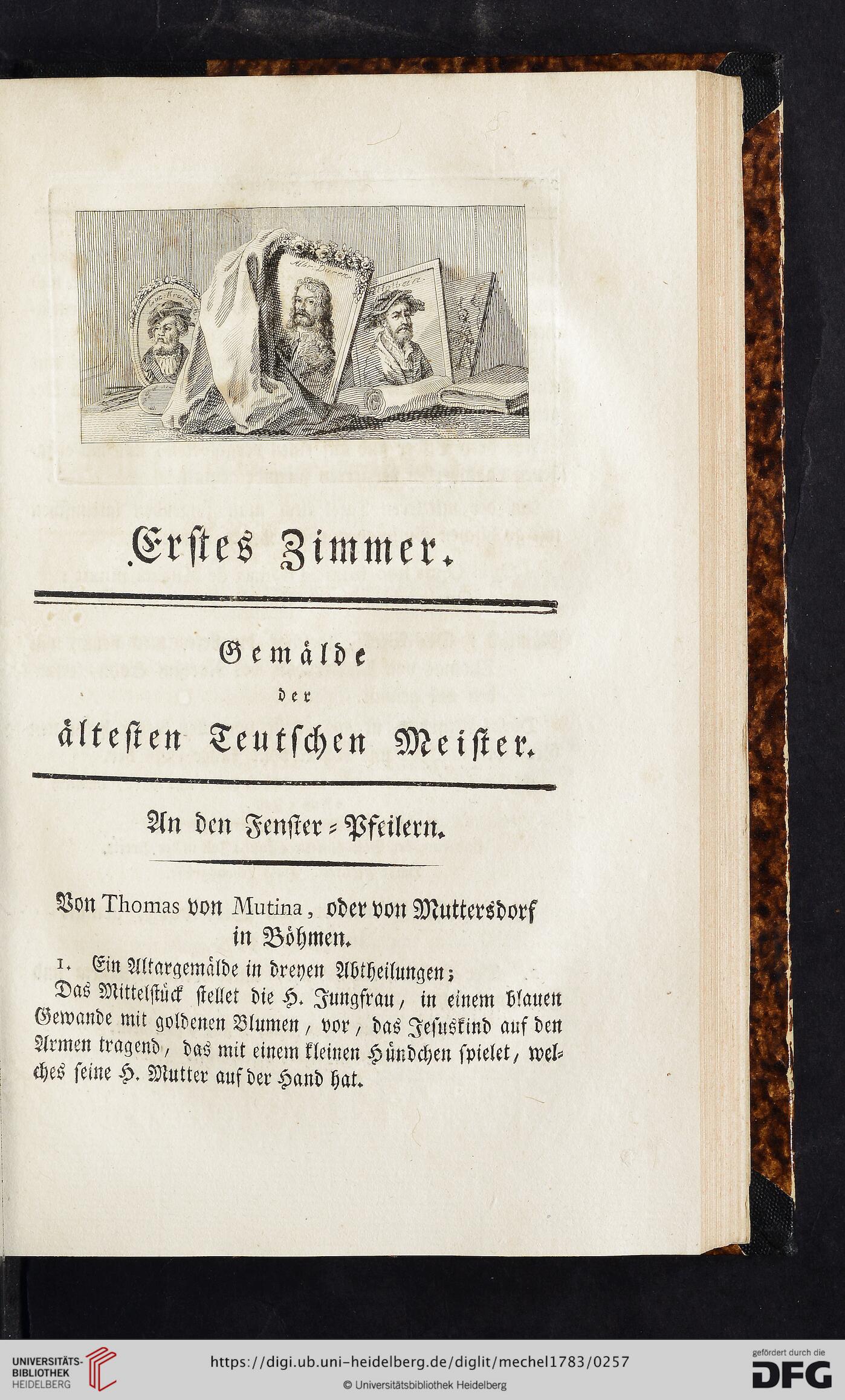 Erstes Zimmer.

Gemälde
der
ältesten Teutschen Meister.

An den Fenster-Pfeilern.

Von Thomas von Mutina, oder von Muttersdorf in Böhmen.

1. Ein Altargemälde in dreyen Abtheilungen;

Das Mittelstück stellet die H. Jungfrau, in einem blauen Gewande mit goldenen Blumen, vor, das Jesuskind auf den Armen tragend, das mit einem kleinen Hündchen spielet, welches seine H. Mutter auf der Hand hat.

UNIVERSITÄTS-BIBLIOTHEK HEIDELBERG

https://digi.ub.uni-heidelberg.de/diglit/mechel1783/0257

© Universitätsbibliothek Heidelberg

gefördert durch die DFG